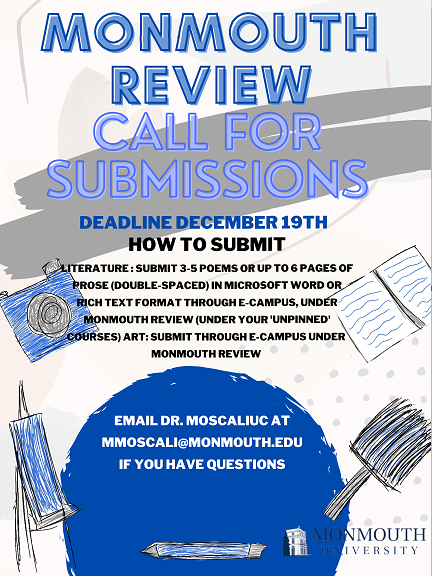 MONMOUTH REVIEW

CALL FOR SUBMISSIONS

DEADLINE DECEMBER 19TH

HOW TO SUBMIT

LITERATURE : SUBMIT 3-5 POEMS OR UP TO 6 PAGES OF PROSE (DOUBLE-SPACED) IN MICROSOFT WORD OR RICH TEXT FORMAT THROUGH E-CAMPUS, UNDER MONMOUTH REVIEW (UNDER YOUR 'UNPINNED' COURSES) ART: SUBMIT THROUGH E-CAMPUS UNDER MONMOUTH REVIEW

EMAIL DR. MOSCALIUC AT
MMOSCALI@MONMOUTH.EDU
IF YOU HAVE QUESTIONS

MONMOUTH
UNIVERSITY